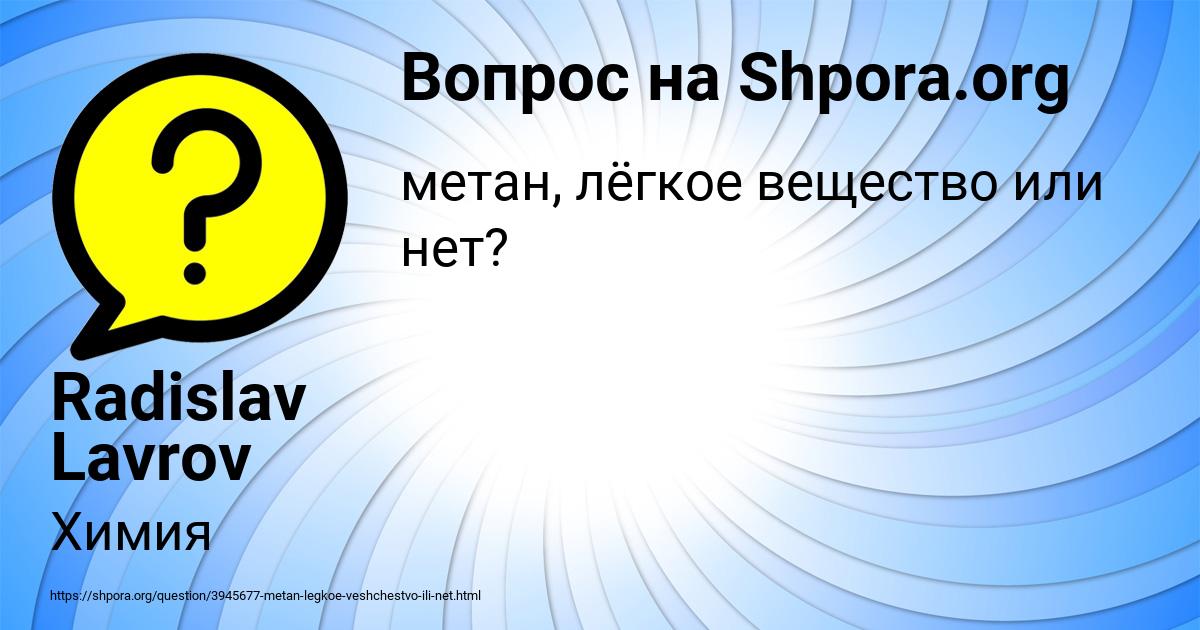 Вопрос на Shpora.org

метан, лёгкое вещество или нет?

Radislav Lavrov

Химия

https://shpora.org/question/3945677-metan-legkoe-veshchestvo-ili-net.html